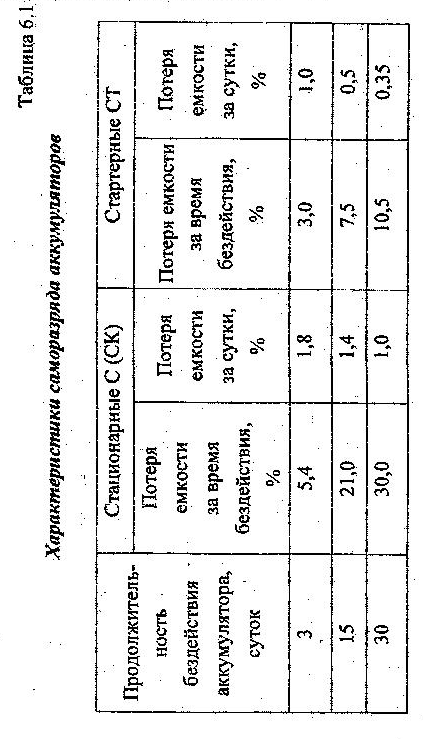 Таблица 6.1

Характеристики саморазряда аккумуляторов

| Продолжительность бездействия аккумулятора, суток | Стационарные С (СК) | | Стартерные СТ | |
|---|---|---|---|---|
| | Потеря емкости за время бездействия, % | Потеря емкости за сутки, % | Потеря емкости за время бездействия, % | Потеря емкости за сутки, % |
| 3 | 5,4 | 1,8 | 3,0 | 1,0 |
| 15 | 21,0 | 1,4 | 7,5 | 0,5 |
| 30 | 30,0 | 1,0 | 10,5 | 0,35 |